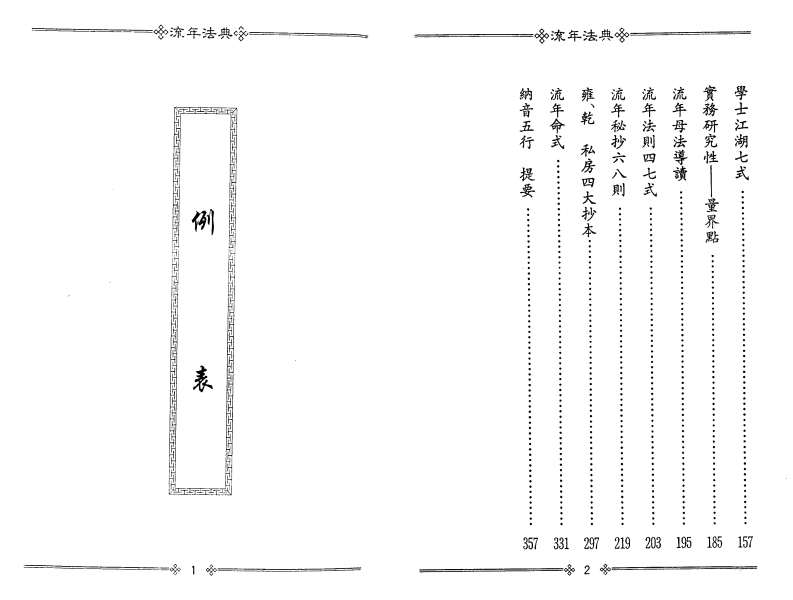 流年法典

例表

1

流年法典

學士江湖七式 …… 157
實務研究性——量界點 …… 185
流年母法導讀 …… 195
流年法則四七式 …… 203
流年秘抄六八則 …… 219
雍、乾 私房四大抄本 …… 297
流年命式 …… 331
納音五行 提要 …… 357

2